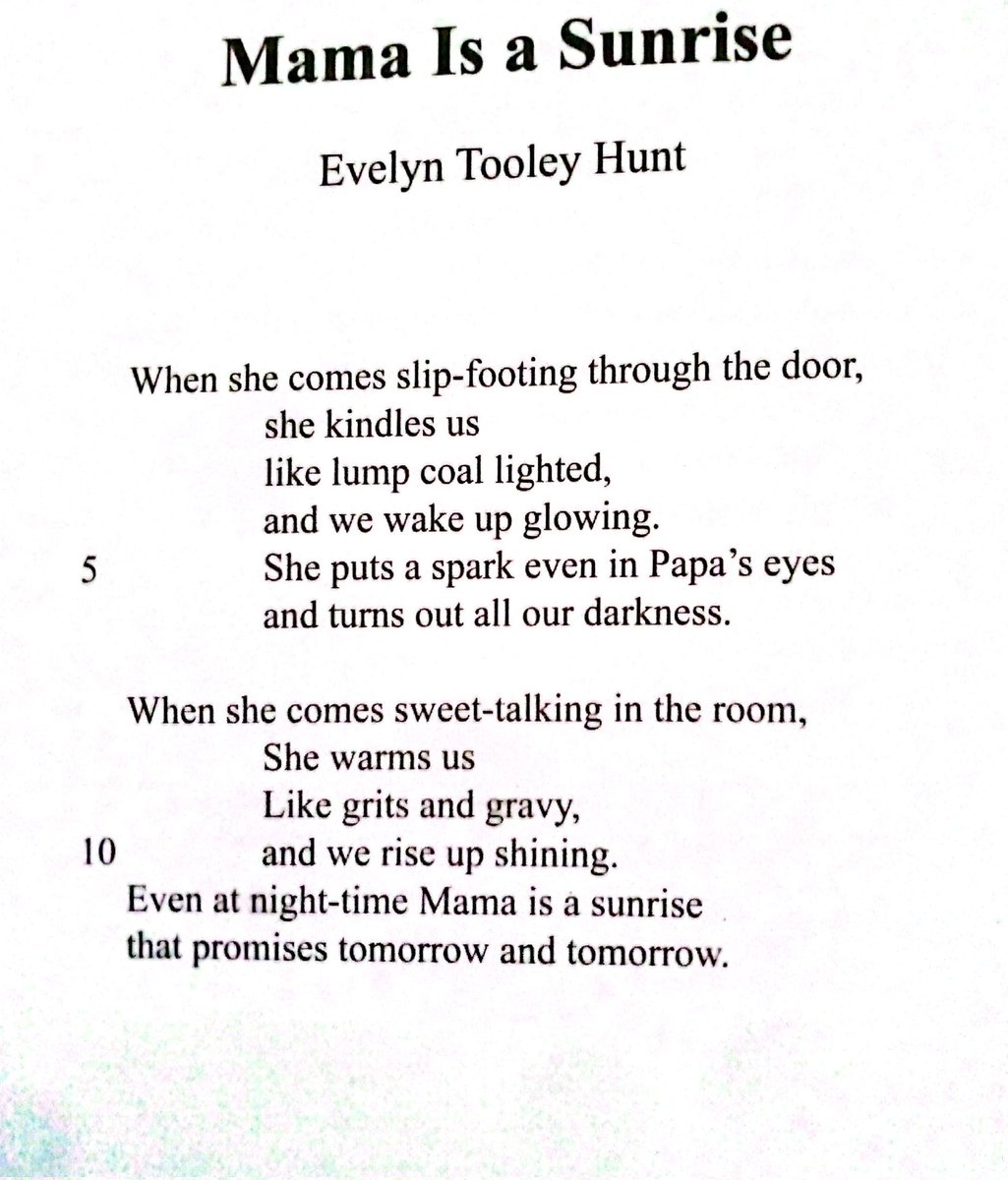 Mama Is a Sunrise

Evelyn Tooley Hunt

When she comes slip-footing through the door,
she kindles us
like lump coal lighted,
and we wake up glowing.
5 She puts a spark even in Papa's eyes
and turns out all our darkness.

When she comes sweet-talking in the room,
She warms us
Like grits and gravy,
10 and we rise up shining.
Even at night-time Mama is a sunrise
that promises tomorrow and tomorrow.